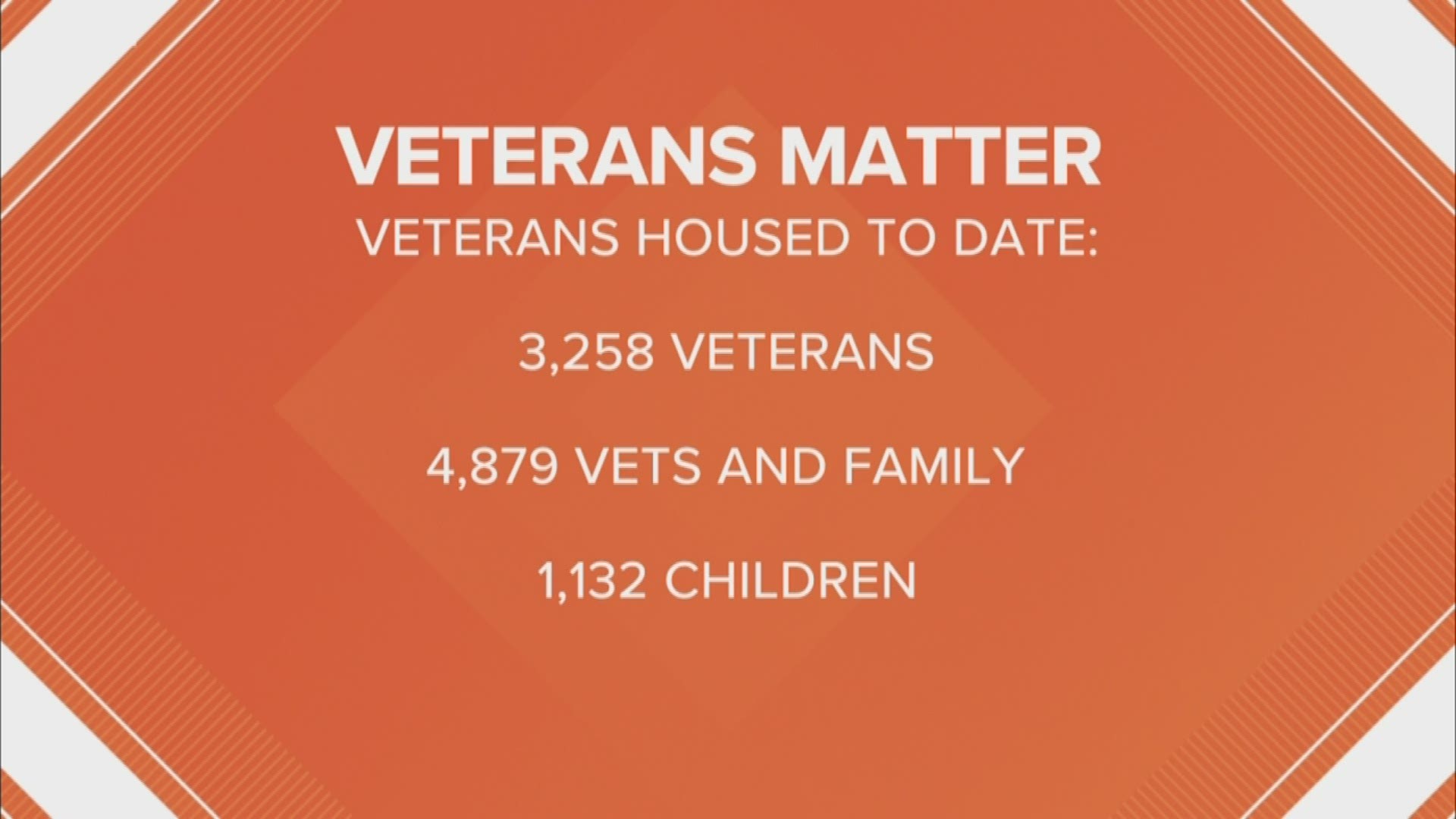 VETERANS MATTER

VETERANS HOUSED TO DATE:

3,258 VETERANS

4,879 VETS AND FAMILY

1,132 CHILDREN